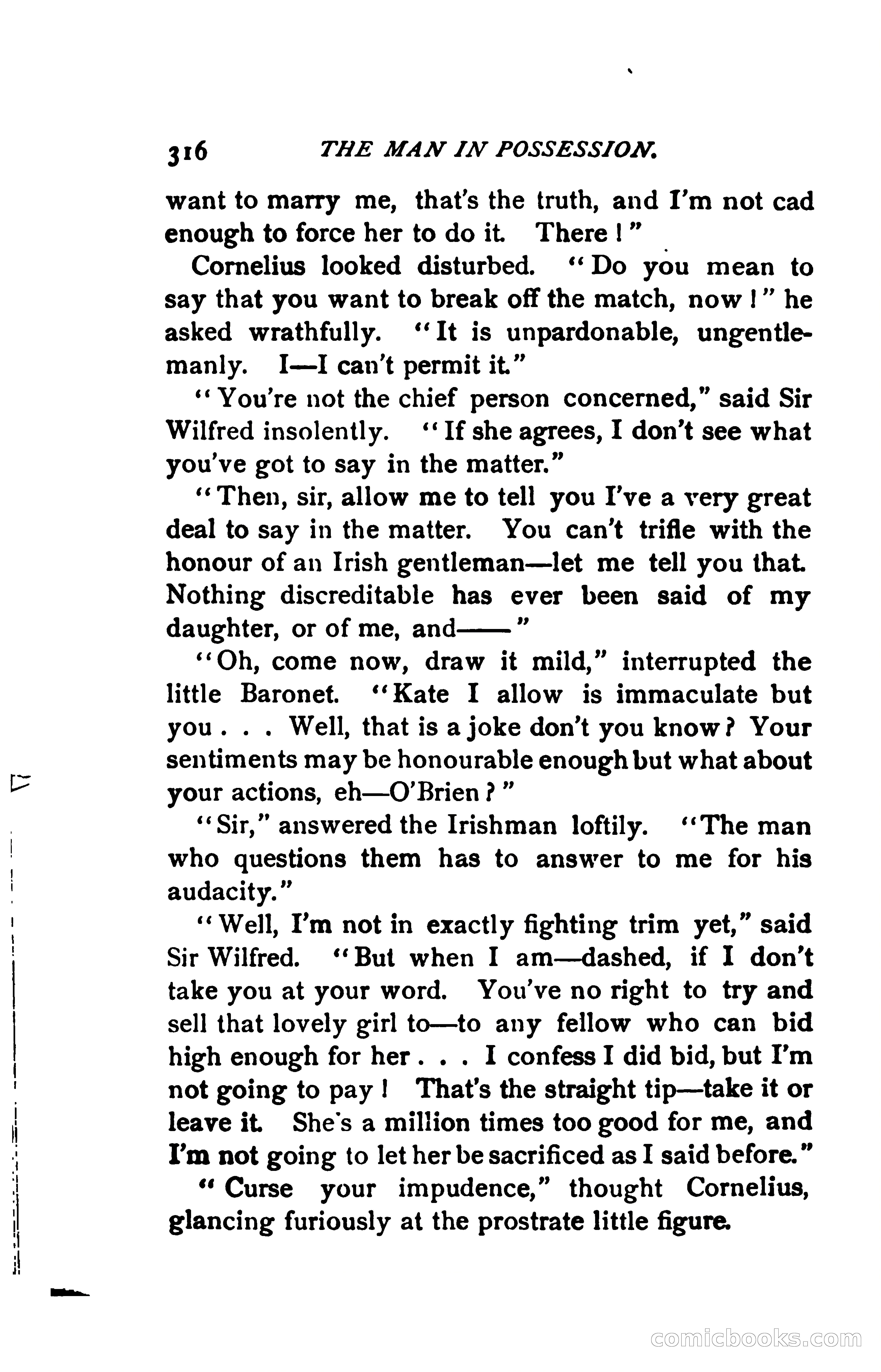 316 THE MAN IN POSSESSION.

want to marry me, that's the truth, and I'm not cad enough to force her to do it. There!"

Cornelius looked disturbed. "Do you mean to say that you want to break off the match, now!" he asked wrathfully. "It is unpardonable, ungentlemanly. I—I can't permit it."

"You're not the chief person concerned," said Sir Wilfred insolently. "If she agrees, I don't see what you've got to say in the matter."

"Then, sir, allow me to tell you I've a very great deal to say in the matter. You can't trifle with the honour of an Irish gentleman—let me tell you that. Nothing discreditable has ever been said of my daughter, or of me, and——"

"Oh, come now, draw it mild," interrupted the little Baronet. "Kate I allow is immaculate but you . . . Well, that is a joke don't you know? Your sentiments may be honourable enough but what about your actions, eh—O'Brien?"

"Sir," answered the Irishman loftily. "The man who questions them has to answer to me for his audacity."

"Well, I'm not in exactly fighting trim yet," said Sir Wilfred. "But when I am—dashed, if I don't take you at your word. You've no right to try and sell that lovely girl to—to any fellow who can bid high enough for her . . . I confess I did bid, but I'm not going to pay! That's the straight tip—take it or leave it. She's a million times too good for me, and I'm not going to let her be sacrificed as I said before."

"Curse your impudence," thought Cornelius, glancing furiously at the prostrate little figure.

comicbooks.com